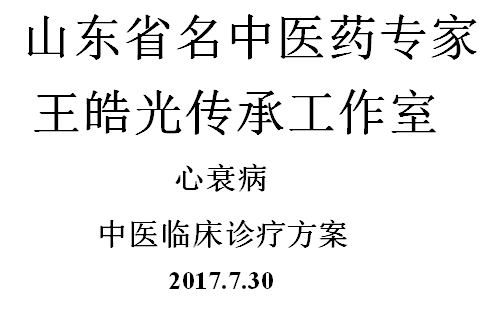 山东省名中医药专家
王皓光传承工作室

心衰病

中医临床诊疗方案

2017.7.30